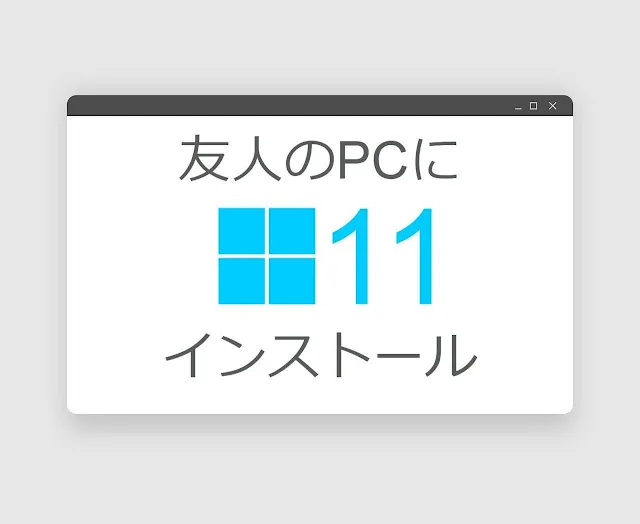 友人のPCに

11

インストール